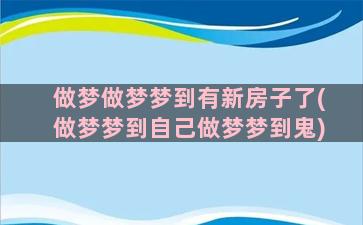 做梦做梦梦到有新房子了(做梦梦到自己做梦梦到鬼)